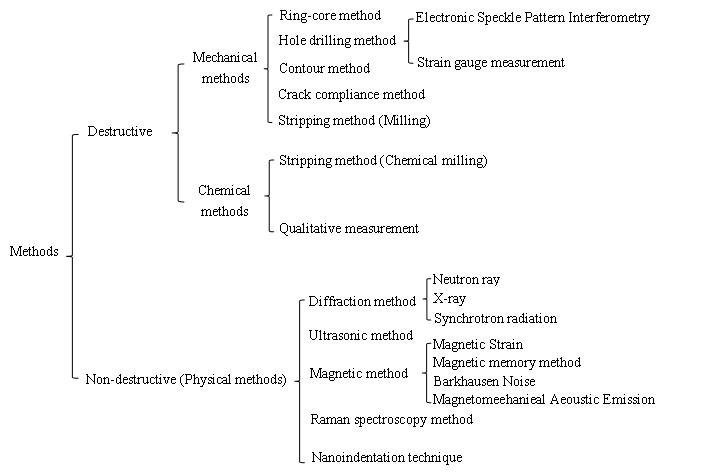 Methods

Destructive

Mechanical methods

Ring-core method
Hole drilling method
Electronic Speckle Pattern Interferometry
Strain gauge measurement
Contour method
Crack compliance method
Stripping method (Milling)

Chemical methods

Stripping method (Chemical milling)
Qualitative measurement

Non-destructive (Physical methods)

Diffraction method
Neutron ray
X-ray
Synchrotron radiation
Ultrasonic method
Magnetic method
Magnetic Strain
Magnetic memory method
Barkhausen Noise
Magnetomeehanieal Aeoustic Emission
Raman spectroscopy method
Nanoindentation technique